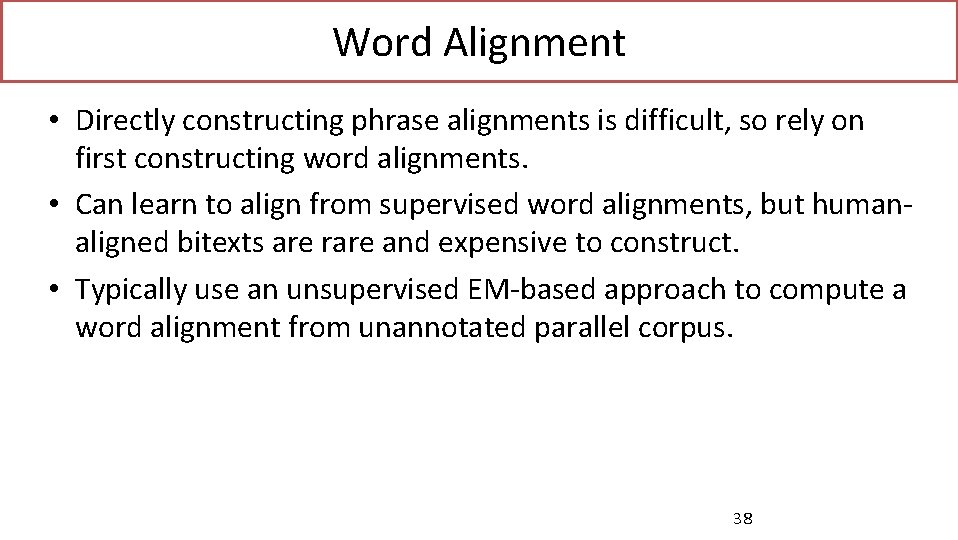 Word Alignment

• Directly constructing phrase alignments is difficult, so rely on first constructing word alignments.

• Can learn to align from supervised word alignments, but human-aligned bitexts are rare and expensive to construct.

• Typically use an unsupervised EM-based approach to compute a word alignment from unannotated parallel corpus.

38